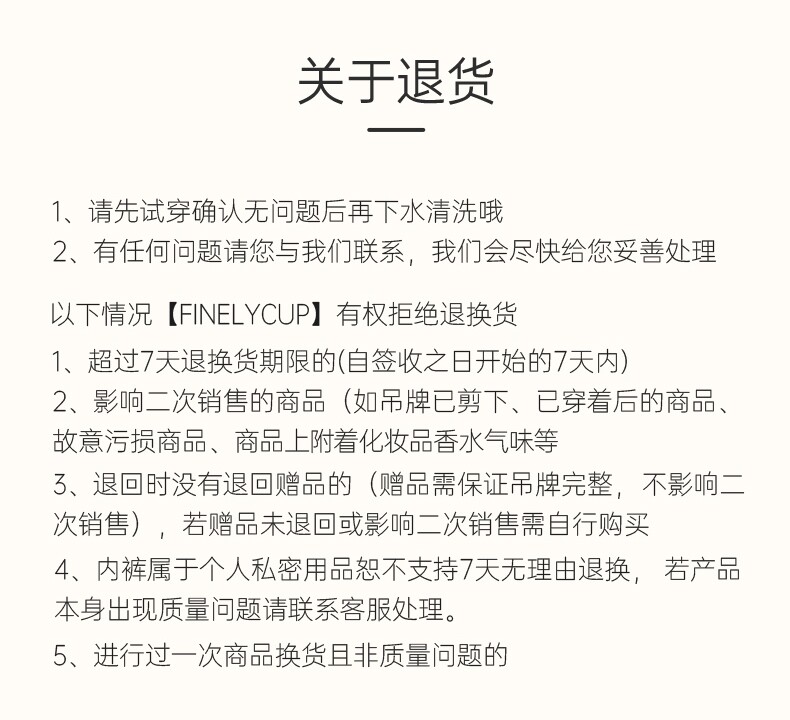 关于退货

1、请先试穿确认无问题后再下水清洗哦
2、有任何问题请您与我们联系，我们会尽快给您妥善处理

以下情况【FINELYCUP】有权拒绝退换货
1、超过7天退换货期限的(自签收之日开始的7天内)
2、影响二次销售的商品（如吊牌已剪下、已穿着后的商品、故意污损商品、商品上附着化妆品香水气味等
3、退回时没有退回赠品的（赠品需保证吊牌完整，不影响二次销售），若赠品未退回或影响二次销售需自行购买
4、内裤属于个人私密用品恕不支持7天无理由退换，若产品本身出现质量问题请联系客服处理。
5、进行过一次商品换货且非质量问题的